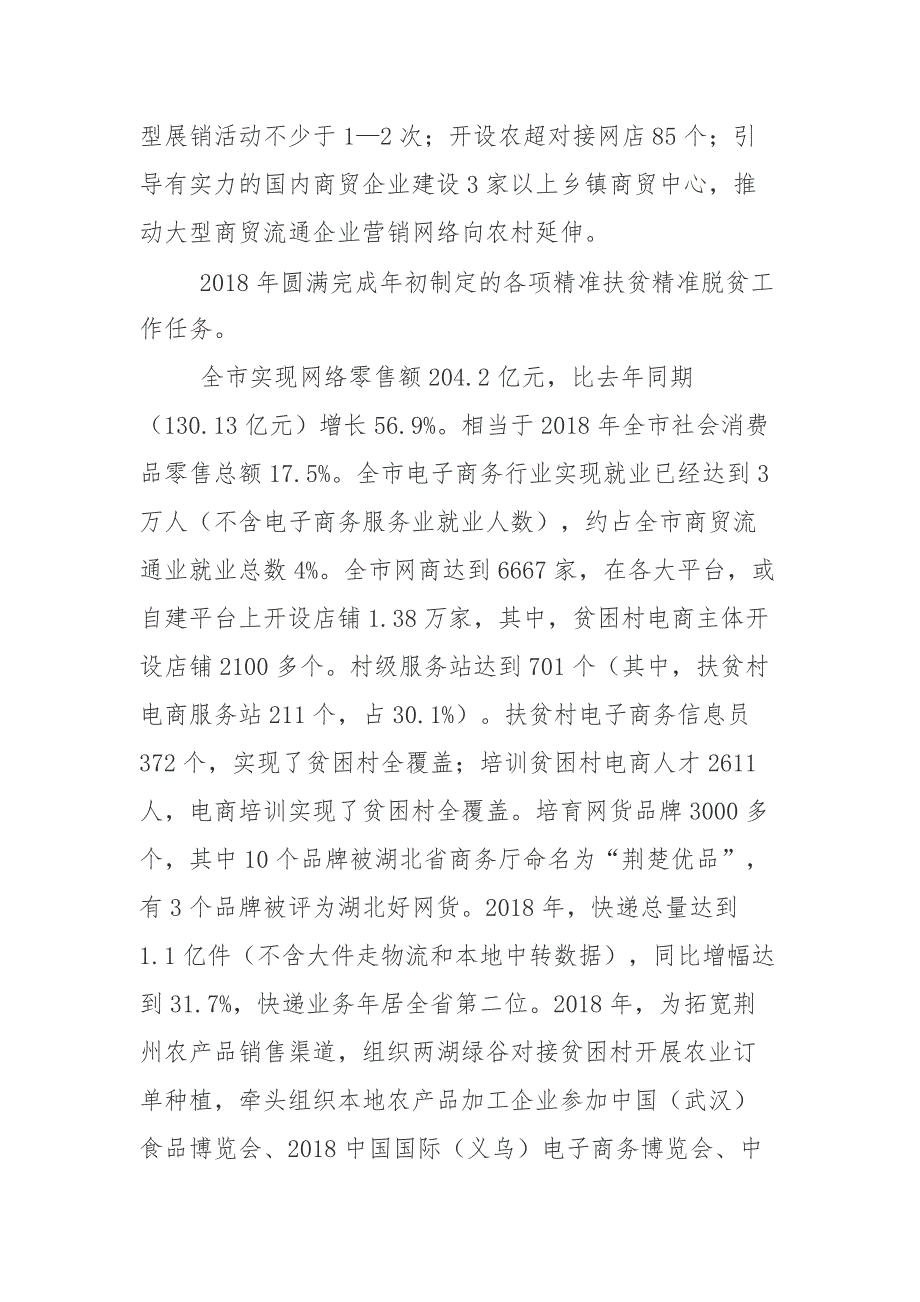 型展销活动不少于1—2次；开设农超对接网店85个；引导有实力的国内商贸企业建设3家以上乡镇商贸中心，推动大型商贸流通企业营销网络向农村延伸。

2018年圆满完成年初制定的各项精准扶贫精准脱贫工作任务。

全市实现网络零售额204.2亿元，比去年同期（130.13亿元）增长56.9%。相当于2018年全市社会消费品零售总额17.5%。全市电子商务行业实现就业已经达到3万人（不含电子商务服务业就业人数），约占全市商贸流通业就业总数4%。全市网商达到6667家，在各大平台，或自建平台上开设店铺1.38万家，其中，贫困村电商主体开设店铺2100多个。村级服务站达到701个（其中，扶贫村电商服务站211个，占30.1%）。扶贫村电子商务信息员372个，实现了贫困村全覆盖；培训贫困村电商人才2611人，电商培训实现了贫困村全覆盖。培育网货品牌3000多个，其中10个品牌被湖北省商务厅命名为“荆楚优品”，有3个品牌被评为湖北好网货。2018年，快递总量达到1.1亿件（不含大件走物流和本地中转数据），同比增幅达到31.7%，快递业务年居全省第二位。2018年，为拓宽荆州农产品销售渠道，组织两湖绿谷对接贫困村开展农业订单种植，牵头组织本地农产品加工企业参加中国（武汉）食品博览会、2018中国国际（义乌）电子商务博览会、中